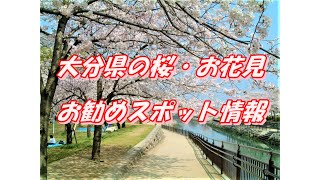 大分県の桜・お花見
お勧めスポット情報